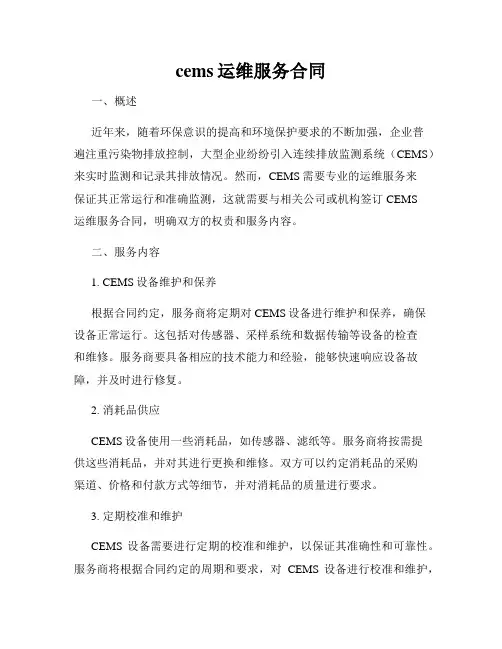 cems 运维服务合同

一、概述

近年来，随着环保意识的提高和环境保护要求的不断加强，企业普遍注重污染物排放控制，大型企业纷纷引入连续排放监测系统（CEMS）来实时监测和记录其排放情况。然而，CEMS 需要专业的运维服务来保证其正常运行和准确监测，这就需要与相关公司或机构签订 CEMS 运维服务合同，明确双方的权责和服务内容。

二、服务内容

1. CEMS 设备维护和保养

根据合同约定，服务商将定期对 CEMS 设备进行维护和保养，确保设备正常运行。这包括对传感器、采样系统和数据传输等设备的检查和维修。服务商要具备相应的技术能力和经验，能够快速响应设备故障，并及时进行修复。

2. 消耗品供应

CEMS 设备使用一些消耗品，如传感器、滤纸等。服务商将按需提供这些消耗品，并对其进行更换和维修。双方可以约定消耗品的采购渠道、价格和付款方式等细节，并对消耗品的质量进行要求。

3. 定期校准和维护

CEMS 设备需要进行定期的校准和维护，以保证其准确性和可靠性。服务商将根据合同约定的周期和要求，对 CEMS 设备进行校准和维护，